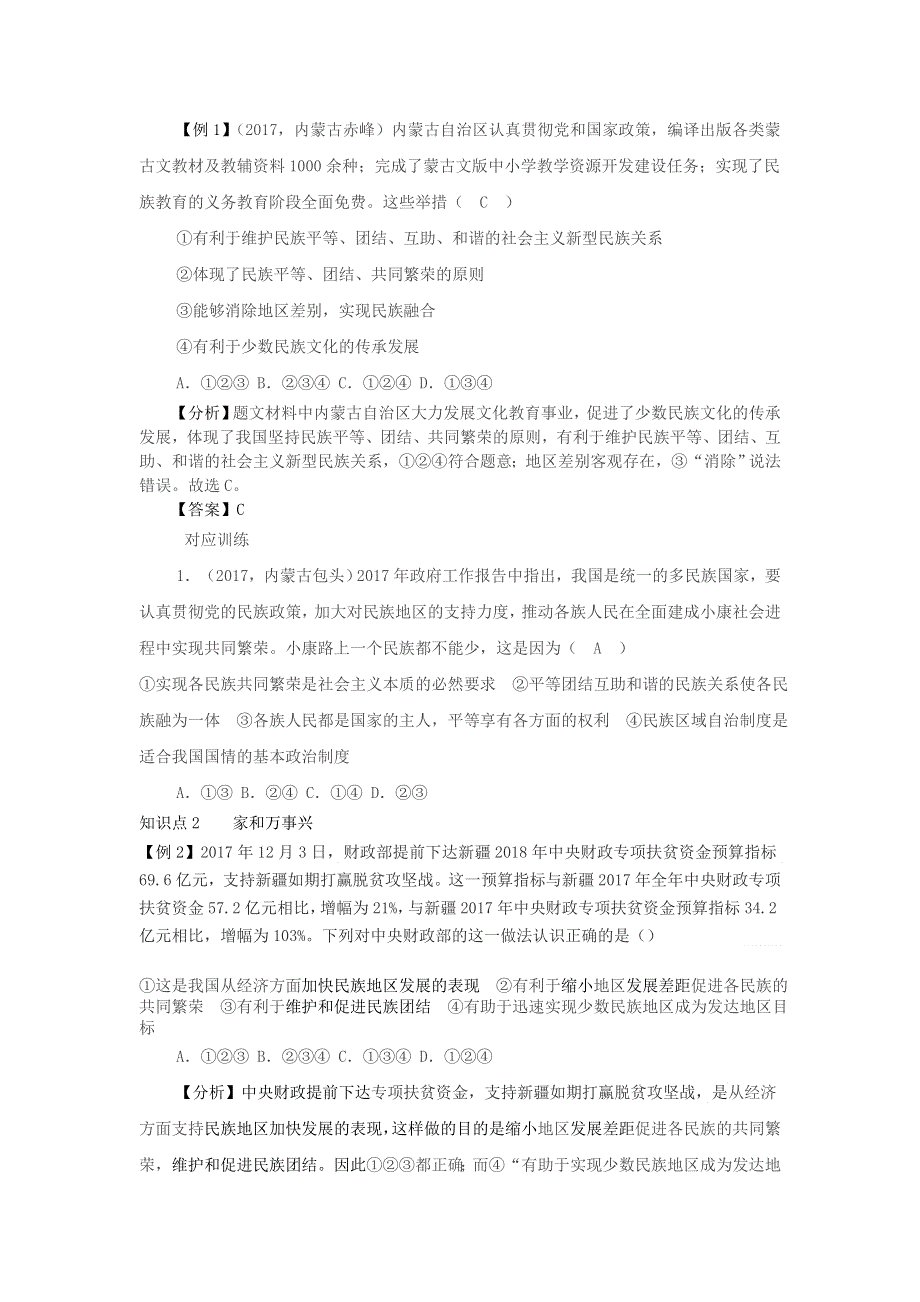 【例 1】（2017，内蒙古赤峰）内蒙古自治区认真贯彻党和国家政策，编译出版各类蒙古文教材及教辅资料 1000 余种；完成了蒙古文版中小学教学资源开发建设任务；实现了民族教育的义务教育阶段全面免费。这些举措（　C　）

①有利于维护民族平等、团结、互助、和谐的社会主义新型民族关系

②体现了民族平等、团结、共同繁荣的原则

③能够消除地区差别，实现民族融合

④有利于少数民族文化的传承发展

A. ①②③ B. ②③④ C. ①②④ D. ①③④

【分析】题文材料中内蒙古自治区大力发展文化教育事业，促进了少数民族文化的传承发展，体现了我国坚持民族平等、团结、共同繁荣的原则，有利于维护民族平等、团结、互助、和谐的社会主义新型民族关系，①②④符合题意；地区差别客观存在，③“消除”说法错误。故选 C。

【答案】C

对应训练

1. （2017，内蒙古包头）2017 年政府工作报告中指出，我国是统一的多民族国家，要认真贯彻党的民族政策，加大对民族地区的支持力度，推动各族人民在全面建成小康社会进程中实现共同繁荣。小康路上一个民族都不能少，这是因为（　A　）

①实现各民族共同繁荣是社会主义本质的必然要求　②平等团结互助和谐的民族关系使各民族融为一体　③各族人民都是国家的主人，平等享有各方面的权利　④民族区域自治制度是适合我国国情的基本政治制度

A. ①③ B. ②④ C. ①④ D. ②③

知识点 2　　家和万事兴

【例 2】2017 年 12 月 3 日，财政部提前下达新疆 2018 年中央财政专项扶贫资金预算指标 69.6 亿元，支持新疆如期打赢脱贫攻坚战。这一预算指标与新疆 2017 年全年中央财政专项扶贫资金 57.2 亿元相比，增幅为 21%，与新疆 2017 年中央财政专项扶贫资金预算指标 34.2 亿元相比，增幅为 103%。下列对中央财政部的这一做法认识正确的是（）

①这是我国从经济方面加快民族地区发展的表现　②有利于缩小地区发展差距促进各民族的共同繁荣　③有利于维护和促进民族团结　④有助于迅速实现少数民族地区成为发达地区目标

A. ①②③ B. ②③④ C. ①③④ D. ①②④

【分析】中央财政提前下达专项扶贫资金，支持新疆如期打赢脱贫攻坚战，是从经济方面支持民族地区加快发展的表现，这样做的目的是缩小地区发展差距促进各民族的共同繁荣，维护和促进民族团结。因此①②③都正确；而④“有助于实现少数民族地区成为发达地